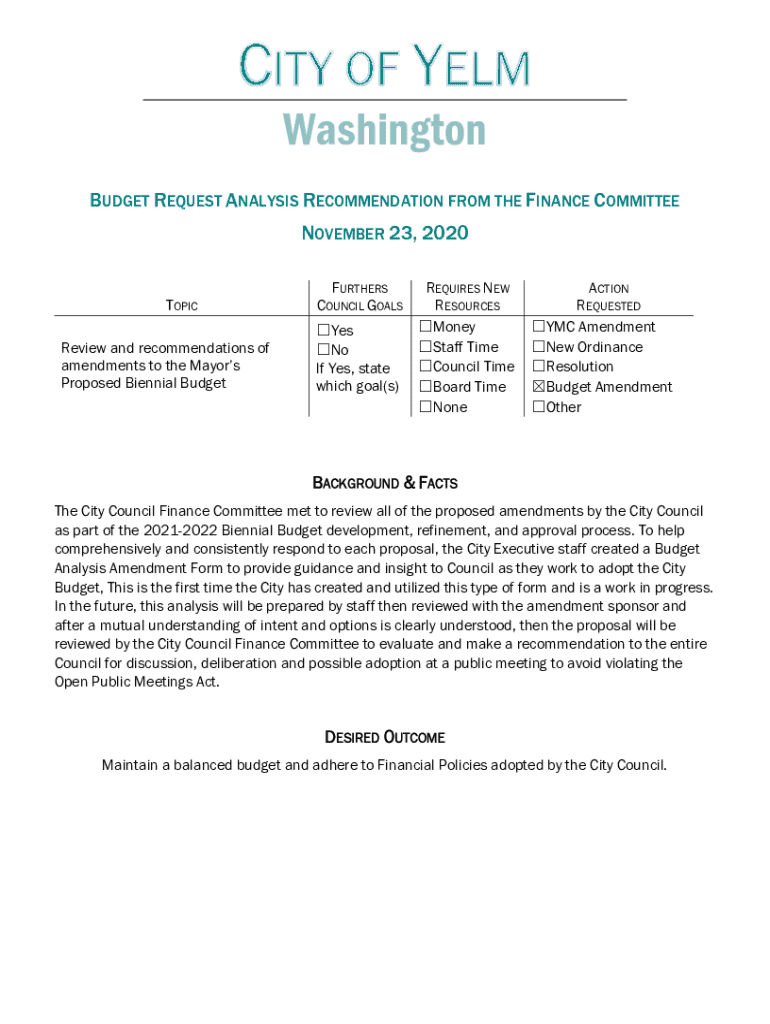 CITY OF YELM

Washington

BUDGET REQUEST ANALYSIS RECOMMENDATION FROM THE FINANCE COMMITTEE

NOVEMBER 23, 2020

| TOPIC | FURTHERS COUNCIL GOALS | REQUIRES NEW RESOURCES | ACTION REQUESTED |
|---|---|---|---|
| Review and recommendations of amendments to the Mayor's Proposed Biennial Budget | ☐Yes ☐No If Yes, state which goal(s) | ☐Money ☐Staff Time ☐Council Time ☐Board Time ☐None | ☐YMC Amendment ☐New Ordinance ☐Resolution ☒Budget Amendment ☐Other |

BACKGROUND & FACTS

The City Council Finance Committee met to review all of the proposed amendments by the City Council as part of the 2021-2022 Biennial Budget development, refinement, and approval process. To help comprehensively and consistently respond to each proposal, the City Executive staff created a Budget Analysis Amendment Form to provide guidance and insight to Council as they work to adopt the City Budget, This is the first time the City has created and utilized this type of form and is a work in progress. In the future, this analysis will be prepared by staff then reviewed with the amendment sponsor and after a mutual understanding of intent and options is clearly understood, then the proposal will be reviewed by the City Council Finance Committee to evaluate and make a recommendation to the entire Council for discussion, deliberation and possible adoption at a public meeting to avoid violating the Open Public Meetings Act.

DESIRED OUTCOME

Maintain a balanced budget and adhere to Financial Policies adopted by the City Council.